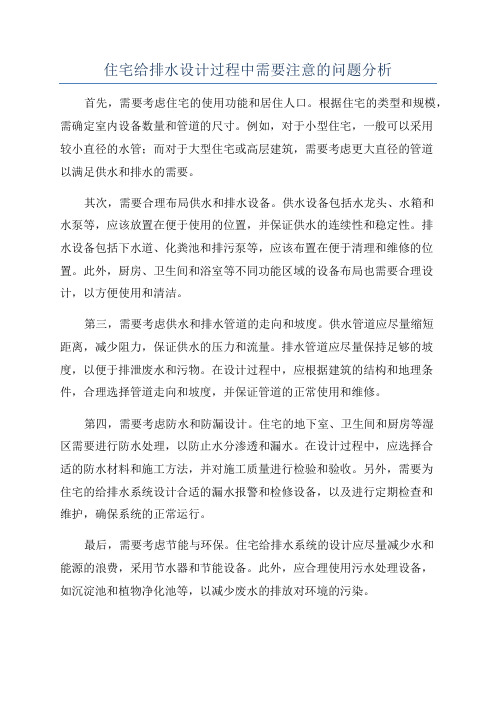 住宅给排水设计过程中需要注意的问题分析

首先，需要考虑住宅的使用功能和居住人口。根据住宅的类型和规模，需确定室内设备数量和管道的尺寸。例如，对于小型住宅，一般可以采用较小直径的水管；而对于大型住宅或高层建筑，需要考虑更大直径的管道以满足供水和排水的需要。

其次，需要合理布局供水和排水设备。供水设备包括水龙头、水箱和水泵等，应该放置在便于使用的位置，并保证供水的连续性和稳定性。排水设备包括下水道、化粪池和排污泵等，应该布置在便于清理和维修的位置。此外，厨房、卫生间和浴室等不同功能区域的设备布局也需要合理设计，以方便使用和清洁。

第三，需要考虑供水和排水管道的走向和坡度。供水管道应尽量缩短距离，减少阻力，保证供水的压力和流量。排水管道应尽量保持足够的坡度，以便于排泄废水和污物。在设计过程中，应根据建筑的结构和地理条件，合理选择管道走向和坡度，并保证管道的正常使用和维修。

第四，需要考虑防水和防漏设计。住宅的地下室、卫生间和厨房等湿区需要进行防水处理，以防止水分渗透和漏水。在设计过程中，应选择合适的防水材料和施工方法，并对施工质量进行检验和验收。另外，需要为住宅的给排水系统设计合适的漏水报警和检修设备，以及进行定期检查和维护，确保系统的正常运行。

最后，需要考虑节能与环保。住宅给排水系统的设计应尽量减少水和能源的浪费，采用节水器和节能设备。此外，应合理使用污水处理设备，如沉淀池和植物净化池等，以减少废水的排放对环境的污染。